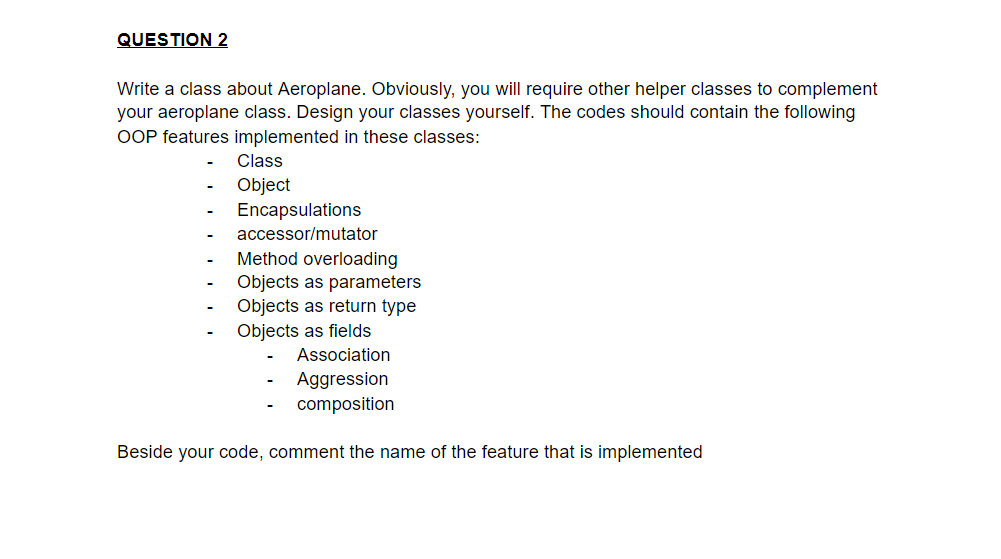 QUESTION 2

Write a class about Aeroplane. Obviously, you will require other helper classes to complement your aeroplane class. Design your classes yourself. The codes should contain the following OOP features implemented in these classes:

- Class
- Object
- Encapsulations
- accessor/mutator
- Method overloading
- Objects as parameters
- Objects as return type
- Objects as fields
- Association
- Aggression
- composition

Beside your code, comment the name of the feature that is implemented